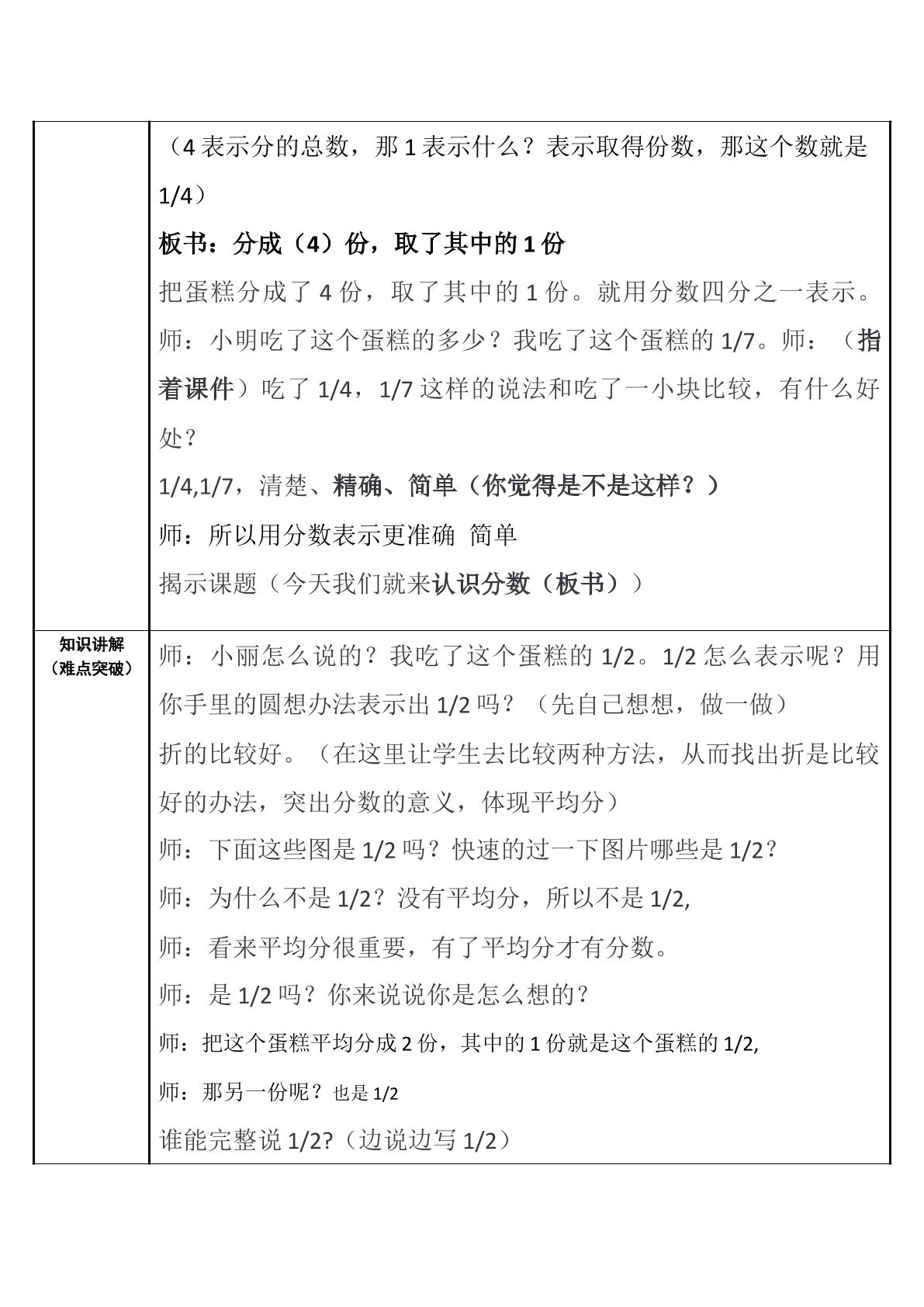 |  | （4表示分的总数，那1表示什么？表示取得份数，那这个数就是1/4）<br>板书：分成（4）份，取了其中的1份<br>把蛋糕分成了4份，取了其中的1份。就用分数四分之一表示。<br>师：小明吃了这个蛋糕的多少？我吃了这个蛋糕的1/7。师：（指着课件）吃了1/4，1/7这样的说法和吃了一小块比较，有什么好处？<br>1/4,1/7，清楚、精确、简单（你觉得是不是这样？）<br>师：所以用分数表示更准确 简单<br>揭示课题（今天我们就来认识分数（板书）） |
|---|---|
| 知识讲解（难点突破） | 师：小丽怎么说的？我吃了这个蛋糕的1/2。1/2怎么表示呢？用你手里的圆想办法表示出1/2吗？（先自己想想，做一做）<br>折的比较好。（在这里让学生去比较两种方法，从而找出折是比较好的办法，突出分数的意义，体现平均分）<br>师：下面这些图是1/2吗？快速的过一下图片哪些是1/2？<br>师：为什么不是1/2？没有平均分，所以不是1/2,<br>师：看来平均分很重要，有了平均分才有分数。<br>师：是1/2吗？你来说说你是怎么想的？<br>师：把这个蛋糕平均分成2份，其中的1份就是这个蛋糕的1/2,<br>师：那另一份呢？也是1/2<br>谁能完整说1/2?（边说边写1/2） |